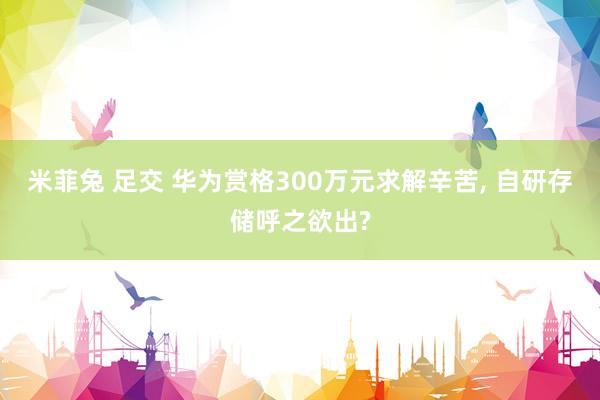 米菲兔 足交 华为赏格300万元求解辛苦, 自研存储呼之欲出?